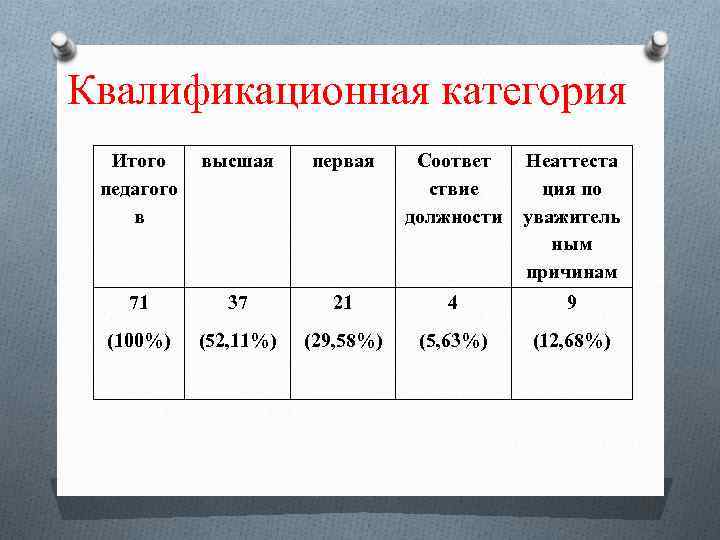 Квалификационная категория

| Итого педагогов | высшая | первая | Соответствие должности | Неаттестация по уважительным причинам |
|---|---|---|---|---|
| 71 (100%) | 37 (52,11%) | 21 (29,58%) | 4 (5,63%) | 9 (12,68%) |